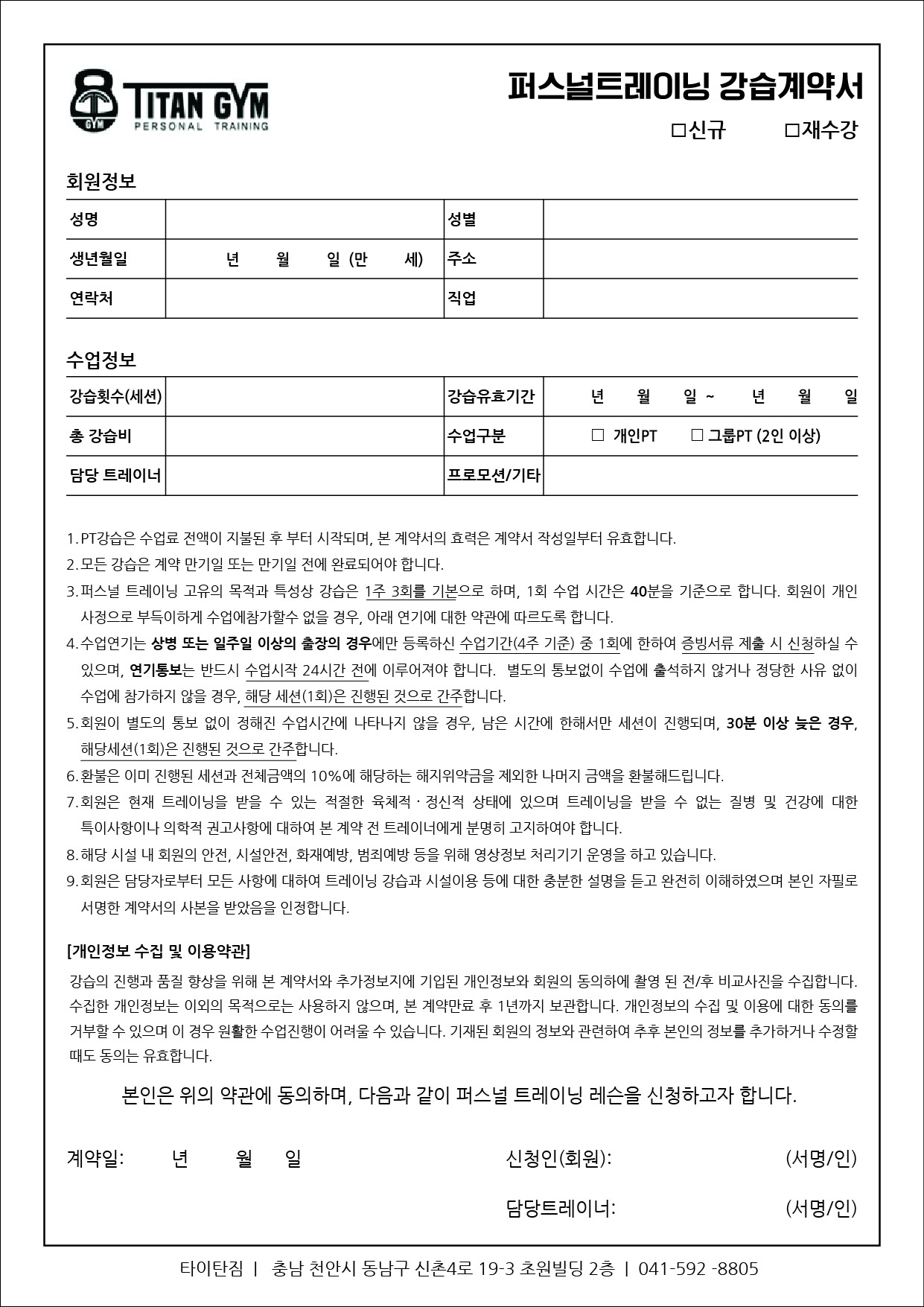 GYM TITAN GYM PERSONAL TRAINING

퍼스널트레이닝 강습계약서

□신규 □재수강

회원정보

| 성명 | | 성별 | |
|---|---|---|---|
| 생년월일 | 년 월 일 (만 세) | 주소 | |
| 연락처 | | 직업 | |

수업정보

| 강습횟수(세션) | | 강습유효기간 | 년 월 일 ~ 년 월 일 |
|---|---|---|---|
| 총 강습비 | | 수업구분 | □ 개인PT □ 그룹PT (2인 이상) |
| 담당 트레이너 | | 프로모션/기타 | |

1. PT강습은 수업료 전액이 지불된 후 부터 시작되며, 본 계약서의 효력은 계약서 작성일부터 유효합니다.
2. 모든 강습은 계약 만기일 또는 만기일 전에 완료되어야 합니다.
3. 퍼스널 트레이닝 고유의 목적과 특성상 강습은 1주 3회를 기본으로 하며, 1회 수업 시간은 40분을 기준으로 합니다. 회원이 개인 사정으로 부득이하게 수업에참가할수 없을 경우, 아래 연기에 대한 약관에 따르도록 합니다.
4. 수업연기는 상병 또는 일주일 이상의 출장의 경우에만 등록하신 수업기간(4주 기준) 중 1회에 한하여 증빙서류 제출 시 신청하실 수 있으며, 연기통보는 반드시 수업시작 24시간 전에 이루어져야 합니다. 별도의 통보없이 수업에 출석하지 않거나 정당한 사유 없이 수업에 참가하지 않을 경우, 해당 세션(1회)은 진행된 것으로 간주합니다.
5. 회원이 별도의 통보 없이 정해진 수업시간에 나타나지 않을 경우, 남은 시간에 한해서만 세션이 진행되며, 30분 이상 늦은 경우, 해당세션(1회)은 진행된 것으로 간주합니다.
6. 환불은 이미 진행된 세션과 전체금액의 10%에 해당하는 해지위약금을 제외한 나머지 금액을 환불해드립니다.
7. 회원은 현재 트레이닝을 받을 수 있는 적절한 육체적 · 정신적 상태에 있으며 트레이닝을 받을 수 없는 질병 및 건강에 대한 특이사항이나 의학적 권고사항에 대하여 본 계약 전 트레이너에게 분명히 고지하여야 합니다.
8. 해당 시설 내 회원의 안전, 시설안전, 화재예방, 범죄예방 등을 위해 영상정보 처리기기 운영을 하고 있습니다.
9. 회원은 담당자로부터 모든 사항에 대하여 트레이닝 강습과 시설이용 등에 대한 충분한 설명을 듣고 완전히 이해하였으며 본인 자필로 서명한 계약서의 사본을 받았음을 인정합니다.

[개인정보 수집 및 이용약관]
강습의 진행과 품질 향상을 위해 본 계약서와 추가정보지에 기입된 개인정보와 회원의 동의하에 촬영 된 전/후 비교사진을 수집합니다. 수집한 개인정보는 이외의 목적으로는 사용하지 않으며, 본 계약만료 후 1년까지 보관합니다. 개인정보의 수집 및 이용에 대한 동의를 거부할 수 있으며 이 경우 원활한 수업진행이 어려울 수 있습니다. 기재된 회원의 정보와 관련하여 추후 본인의 정보를 추가하거나 수정할 때도 동의는 유효합니다.

본인은 위의 약관에 동의하며, 다음과 같이 퍼스널 트레이닝 레슨을 신청하고자 합니다.

계약일: 년 월 일 신청인(회원): (서명/인)

담당트레이너: (서명/인)

타이탄짐 | 충남 천안시 동남구 신촌4로 19-3 초원빌딩 2층 | 041-592 -8805